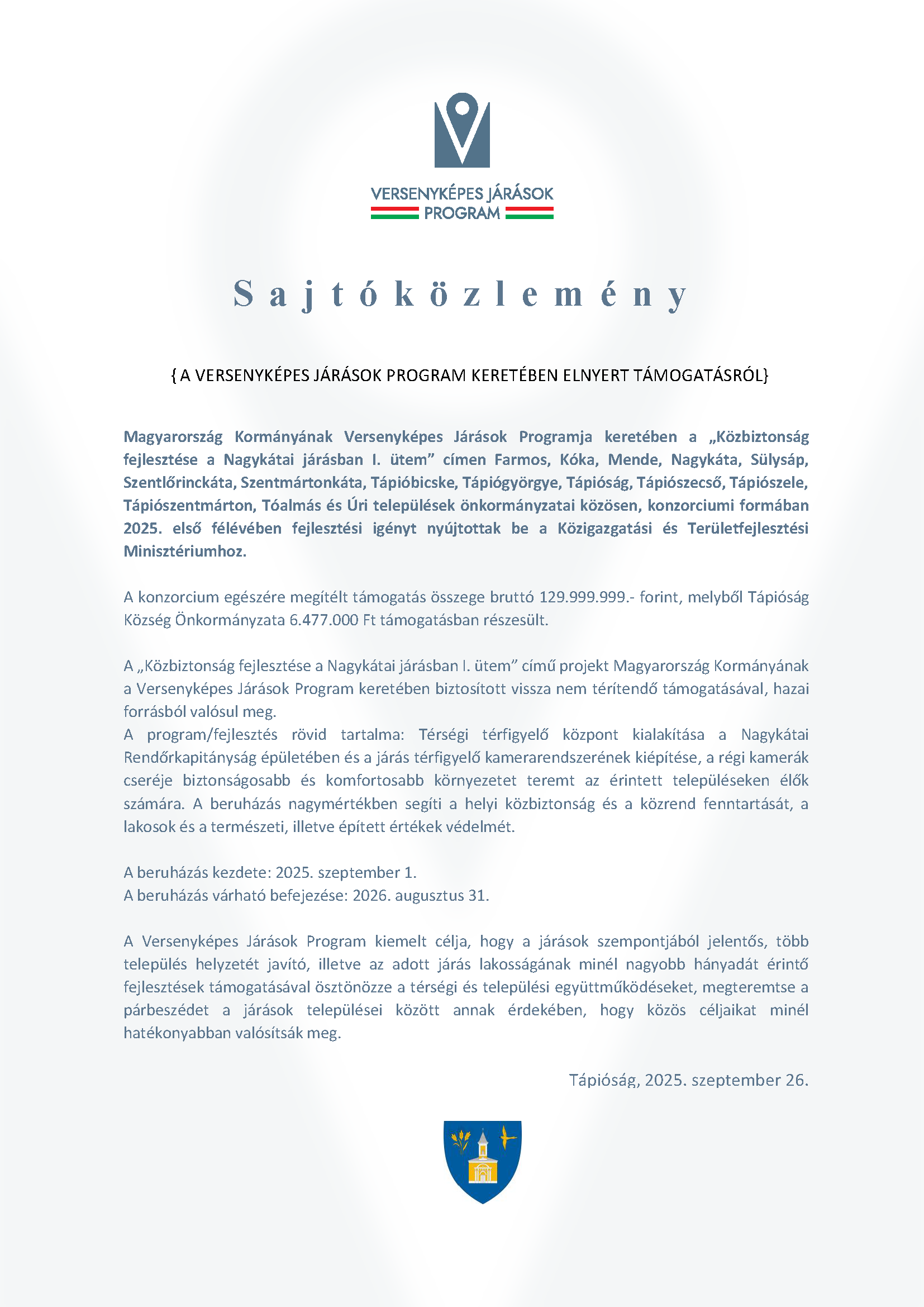 VERSENYKÉPES JÁRÁSOK PROGRAM

Sajtóközlemény

{A VERSENYKÉPES JÁRÁSOK PROGRAM KERETÉBEN ELNYERT TÁMOGATÁSRÓL}

Magyarország Kormányának Versenyképes Járások Programja keretében a „Közbiztonság fejlesztése a Nagykátai járásban I. ütem” címen Farmos, Kóka, Mende, Nagykáta, Sülysáp, Szentlőrinckáta, Szentmártonkáta, Tápióbicske, Tápiógyörgye, Tápióság, Tápiószecső, Tápiószele, Tápiószentmárton, Tóalmás és Úri települések önkormányzatai közösen, konzorciumi formában 2025. első félévében fejlesztési igényt nyújtottak be a Közigazgatási és Területfejlesztési Minisztériumhoz.

A konzorcium egészére megítélt támogatás összege bruttó 129.999.999.- forint, melyből Tápióság Község Önkormányzata 6.477.000 Ft támogatásban részesült.

A „Közbiztonság fejlesztése a Nagykátai járásban I. ütem” című projekt Magyarország Kormányának a Versenyképes Járások Program keretében biztosított vissza nem térítendő támogatásával, hazai forrásból valósul meg.
A program/fejlesztés rövid tartalma: Térségi térfigyelő központ kialakítása a Nagykátai Rendőrkapitányság épületében és a járás térfigyelő kamerarendszerének kiépítése, a régi kamerák cseréje biztonságosabb és komfortosabb környezetet teremt az érintett településeken élők számára. A beruházás nagymértékben segíti a helyi közbiztonság és a közrend fenntartását, a lakosok és a természeti, illetve épített értékek védelmét.

A beruházás kezdete: 2025. szeptember 1.
A beruházás várható befejezése: 2026. augusztus 31.

A Versenyképes Járások Program kiemelt célja, hogy a járások szempontjából jelentős, több település helyzetét javító, illetve az adott járás lakosságának minél nagyobb hányadát érintő fejlesztések támogatásával ösztönözze a térségi és települési együttműködéseket, megteremtse a párbeszédet a járások települései között annak érdekében, hogy közös céljaikat minél hatékonyabban valósítsák meg.

Tápióság, 2025. szeptember 26.